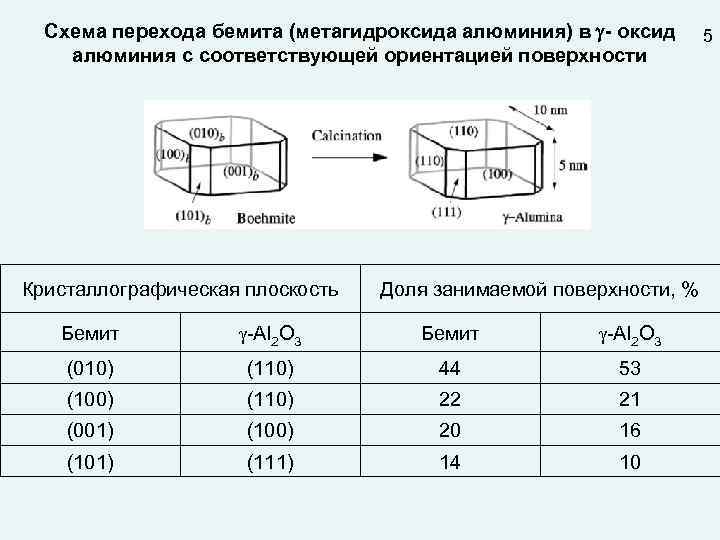 Схема перехода бемита (метагидроксида алюминия) в $\gamma$- оксид алюминия с соответствующей ориентацией поверхности

5

$(010)_b$
$(100)_b$
$(001)_b$
$(101)_b$
Boehmite
Calcination
10 nm
(110)
(110)
(100)
5 nm
(111)
$\gamma$–Alumina

| Кристаллографическая плоскость | | Доля занимаемой поверхности, % | |
|---|---|---|---|
| Бемит | $\gamma$-$Al_2O_3$ | Бемит | $\gamma$-$Al_2O_3$ |
| (010) | (110) | 44 | 53 |
| (100) | (110) | 22 | 21 |
| (001) | (100) | 20 | 16 |
| (101) | (111) | 14 | 10 |